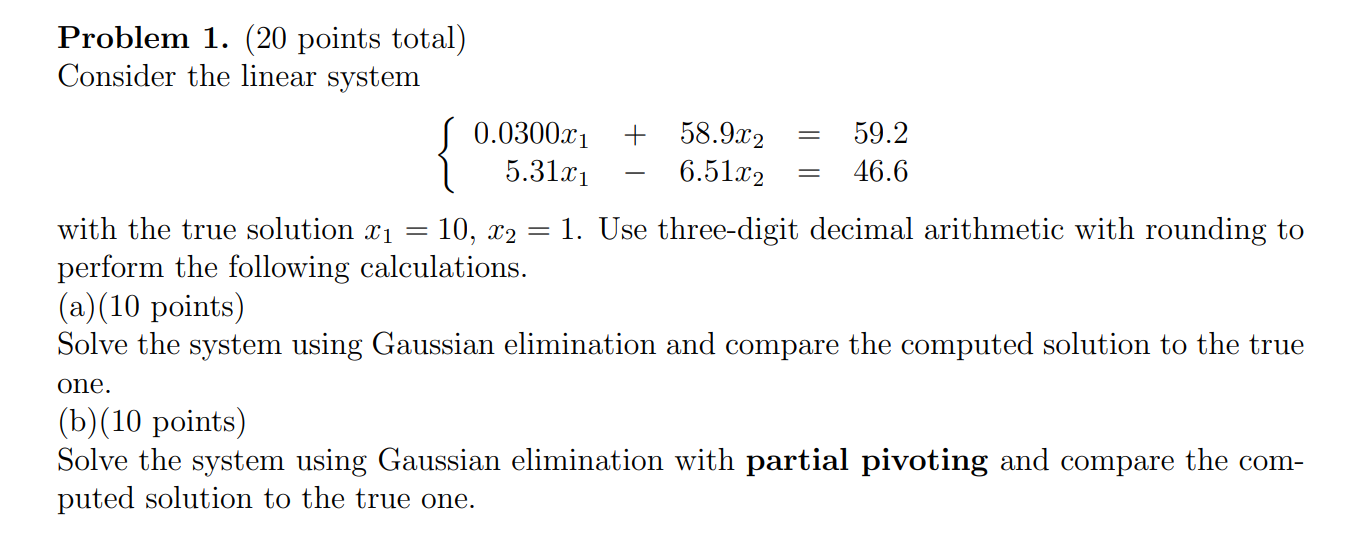 Problem 1. (20 points total)
Consider the linear system

$\begin{cases} 0.0300x_1 + 58.9x_2 = 59.2 \\ 5.31x_1 - 6.51x_2 = 46.6 \end{cases}$

with the true solution $x_1 = 10$, $x_2 = 1$. Use three-digit decimal arithmetic with rounding to perform the following calculations.
(a)(10 points)
Solve the system using Gaussian elimination and compare the computed solution to the true one.
(b)(10 points)
Solve the system using Gaussian elimination with partial pivoting and compare the computed solution to the true one.